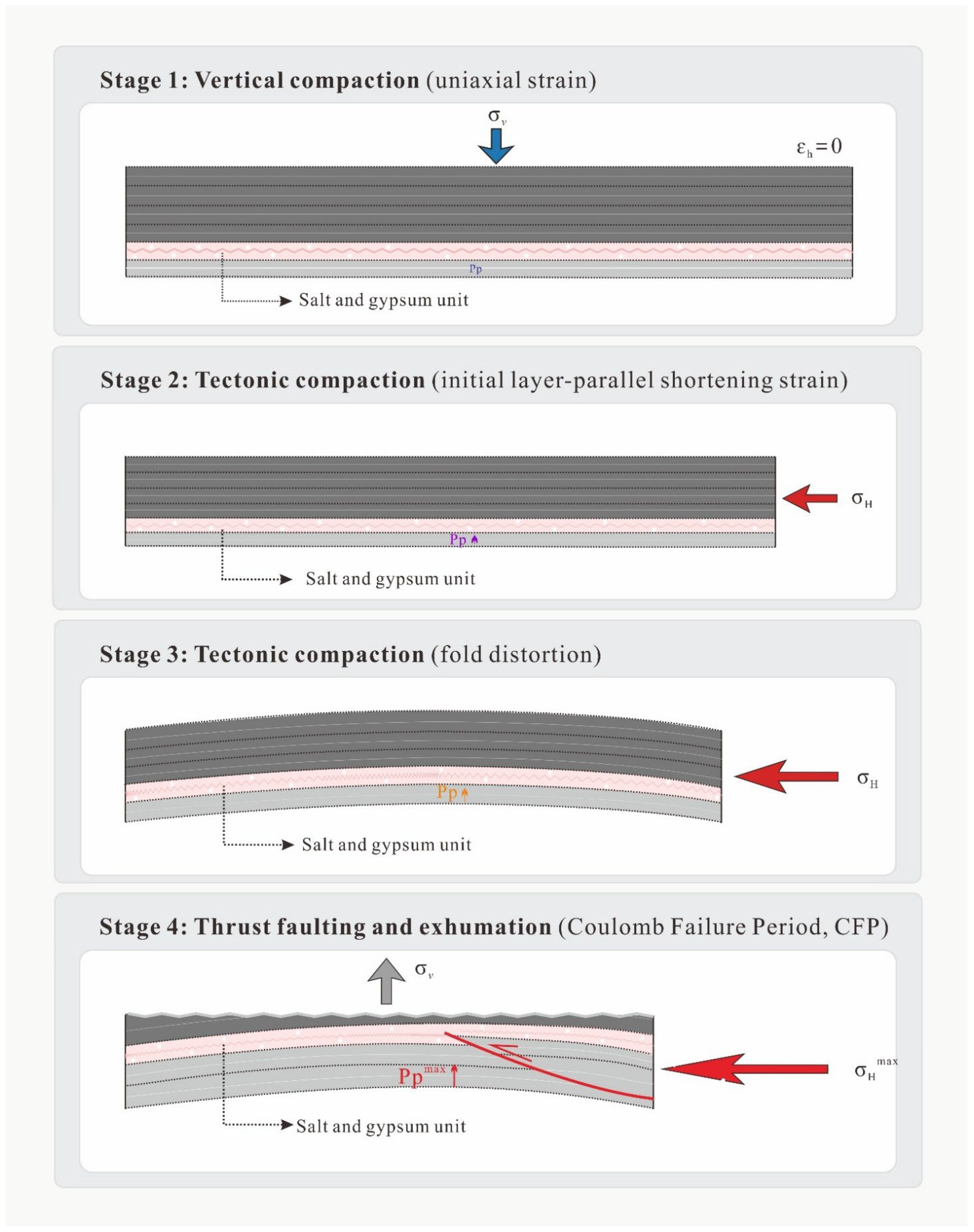 Stage 1: Vertical compaction (uniaxial strain)

$\sigma_v$

$\varepsilon_h = 0$

Pp

Salt and gypsum unit

Stage 2: Tectonic compaction (initial layer-parallel shortening strain)

$\sigma_H$

Pp

Salt and gypsum unit

Stage 3: Tectonic compaction (fold distortion)

$\sigma_H$

Pp

Salt and gypsum unit

Stage 4: Thrust faulting and exhumation (Coulomb Failure Period, CFP)

$\sigma_v$

$Pp^{max}$

$\sigma_H^{max}$

Salt and gypsum unit